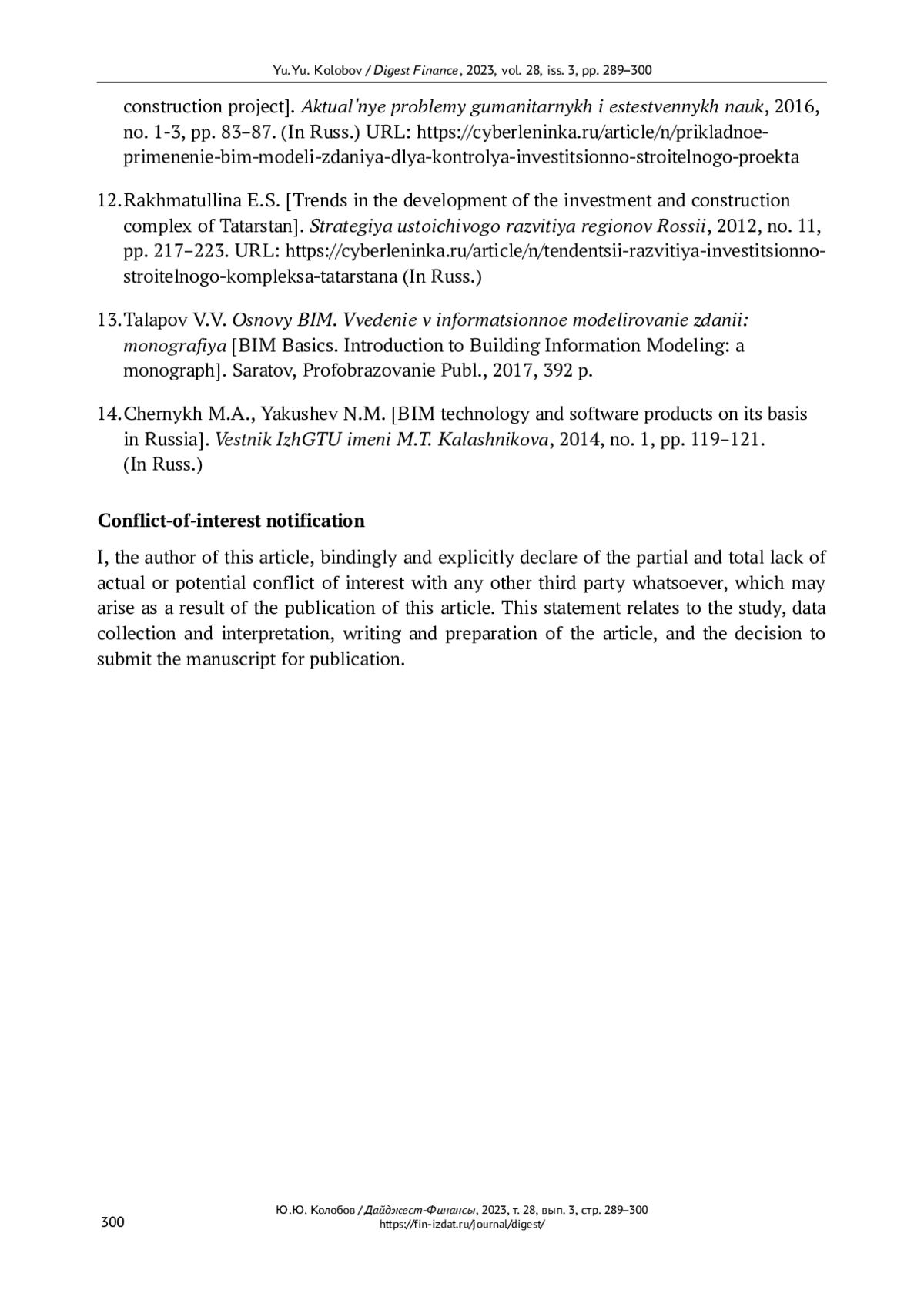 Yu.Yu. Kolobov / Digest Finance, 2023, vol. 28, iss. 3, pp. 289–300

construction project]. Aktual'nye problemy gumanitarnykh i estestvennykh nauk, 2016, no. 1-3, pp. 83–87. (In Russ.) URL: https://cyberleninka.ru/article/n/prikladnoe-primenenie-bim-modeli-zdaniya-dlya-kontrolya-investitsionno-stroitelnogo-proekta

12. Rakhmatullina E.S. [Trends in the development of the investment and construction complex of Tatarstan]. Strategiya ustoichivogo razvitiya regionov Rossii, 2012, no. 11, pp. 217–223. URL: https://cyberleninka.ru/article/n/tendentsii-razvitiya-investitsionno-stroitelnogo-kompleksa-tatarstana (In Russ.)

13. Talapov V.V. Osnovy BIM. Vvedenie v informatsionnoe modelirovanie zdanii: monografiya [BIM Basics. Introduction to Building Information Modeling: a monograph]. Saratov, Profobrazovanie Publ., 2017, 392 p.

14. Chernykh M.A., Yakushev N.M. [BIM technology and software products on its basis in Russia]. Vestnik IzhGTU imeni M.T. Kalashnikova, 2014, no. 1, pp. 119–121. (In Russ.)

Conflict-of-interest notification

I, the author of this article, bindingly and explicitly declare of the partial and total lack of actual or potential conflict of interest with any other third party whatsoever, which may arise as a result of the publication of this article. This statement relates to the study, data collection and interpretation, writing and preparation of the article, and the decision to submit the manuscript for publication.

300

Ю.Ю. Колобов / Дайджест-Финансы, 2023, т. 28, вып. 3, стр. 289–300
https://fin-izdat.ru/journal/digest/